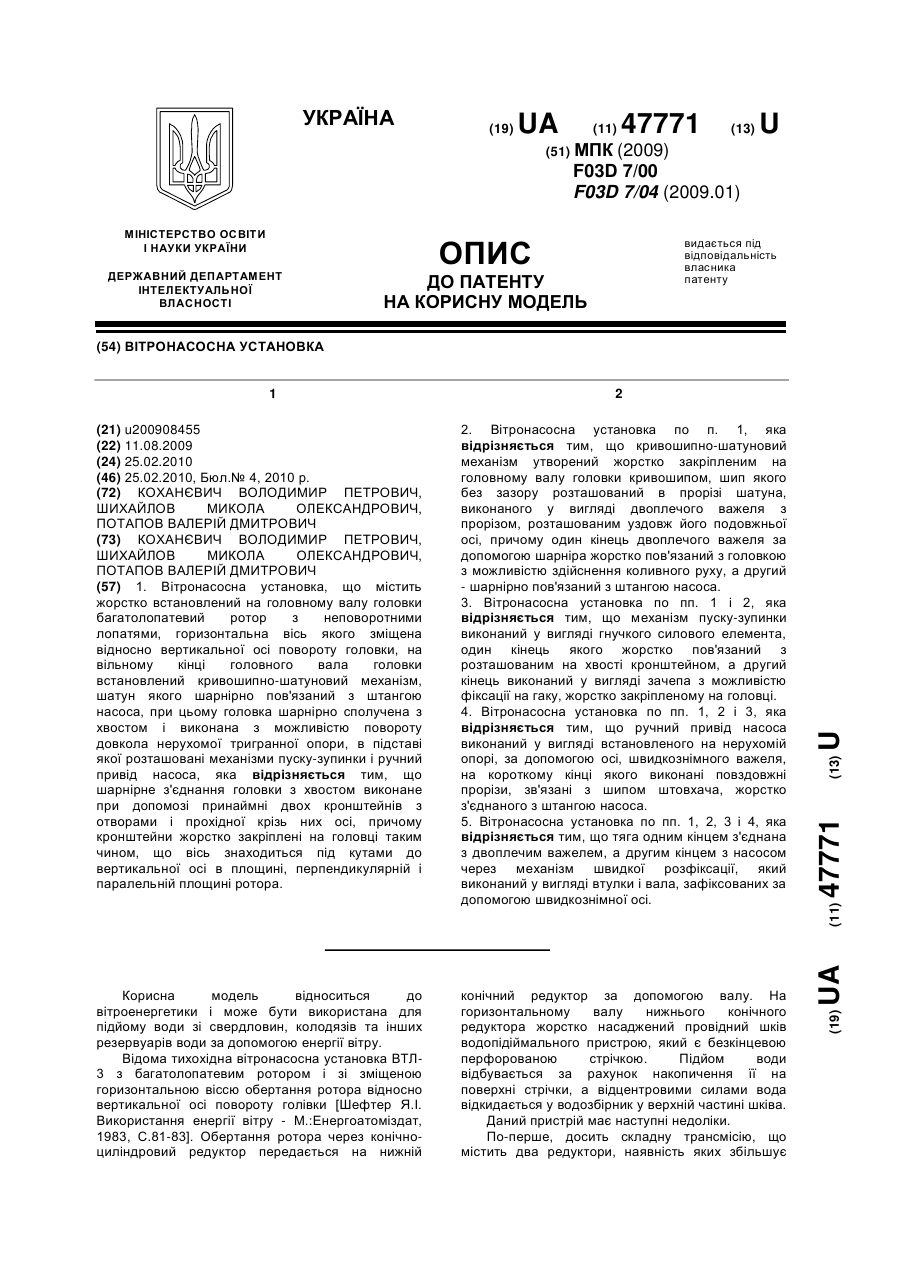 УКРАЇНА

(19) UA (11) 47771 (13) U

(51) МПК (2009)
F03D 7/00
F03D 7/04 (2009.01)

МІНІСТЕРСТВО ОСВІТИ І НАУКИ УКРАЇНИ

ДЕРЖАВНИЙ ДЕПАРТАМЕНТ ІНТЕЛЕКТУАЛЬНОЇ ВЛАСНОСТІ

ОПИС
ДО ПАТЕНТУ
НА КОРИСНУ МОДЕЛЬ

видається під відповідальність власника патенту

(54) ВІТРОНАСОСНА УСТАНОВКА

1

(21) u200908455
(22) 11.08.2009
(24) 25.02.2010
(46) 25.02.2010, Бюл.№ 4, 2010 р.
(72) КОХАНЄВИЧ ВОЛОДИМИР ПЕТРОВИЧ, ШИХАЙЛОВ МИКОЛА ОЛЕКСАНДРОВИЧ, ПОТАПОВ ВАЛЕРІЙ ДМИТРОВИЧ
(73) КОХАНЄВИЧ ВОЛОДИМИР ПЕТРОВИЧ, ШИХАЙЛОВ МИКОЛА ОЛЕКСАНДРОВИЧ, ПОТАПОВ ВАЛЕРІЙ ДМИТРОВИЧ
(57) 1. Вітронасосна установка, що містить жорстко встановлений на головному валу головки багатолопатевий ротор з неповоротними лопатями, горизонтальна вісь якого зміщена відносно вертикальної осі повороту головки, на вільному кінці головного вала головки встановлений кривошипно-шатуновий механізм, шатун якого шарнірно пов'язаний з штангою насоса, при цьому головка шарнірно сполучена з хвостом і виконана з можливістю повороту довкола нерухомої тригранної опори, в підставі якої розташовані механізми пуску-зупинки і ручний привід насоса, яка відрізняється тим, що шарнірне з'єднання головки з хвостом виконане при допомозі принаймні двох кронштейнів з отворами і прохідної крізь них осі, причому кронштейни жорстко закріплені на головці таким чином, що вісь знаходиться під кутами до вертикальної осі в площині, перпендикулярній і паралельній площині ротора.

2

2. Вітронасосна установка по п. 1, яка відрізняється тим, що кривошипно-шатуновий механізм утворений жорстко закріпленим на головному валу головки кривошипом, шип якого без зазору розташований в прорізі шатуна, виконаного у вигляді двоплечого важеля з прорізом, розташованим уздовж його подовжньої осі, причому один кінець двоплечого важеля за допомогою шарніра жорстко пов'язаний з головкою з можливістю здійснення коливного руху, а другий - шарнірно пов'язаний з штангою насоса.
3. Вітронасосна установка по пп. 1 і 2, яка відрізняється тим, що механізм пуску-зупинки виконаний у вигляді гнучкого силового елемента, один кінець якого жорстко пов'язаний з розташованим на хвості кронштейном, а другий кінець виконаний у вигляді зачепа з можливістю фіксації на гаку, жорстко закріпленому на головці.
4. Вітронасосна установка по пп. 1, 2 і 3, яка відрізняється тим, що ручний привід насоса виконаний у вигляді встановленого на нерухомій опорі, за допомогою осі, швидкознімного важеля, на короткому кінці якого виконані повздовжні прорізи, зв'язані з шипом штовхача, жорстко з'єднаного з штангою насоса.
5. Вітронасосна установка по пп. 1, 2, 3 і 4, яка відрізняється тим, що тяга одним кінцем з'єднана з двоплечим важелем, а другим кінцем з насосом через механізм швидкої розфіксації, який виконаний у вигляді втулки і вала, зафіксованих за допомогою швидкознімної осі.

(19) UA (11) 47771 (13) U

Корисна модель відноситься до вітроенергетики і може бути використана для підйому води зі свердловин, колодязів та інших резервуарів води за допомогою енергії вітру.
Відома тихохідна вітронасосна установка ВТЛ-3 з багатолопатевим ротором і зі зміщеною горизонтальною віссю обертання ротора відносно вертикальної осі повороту голівки [Шефтер Я.І. Використання енергії вітру - М.:Енергоатоміздат, 1983, С.81-83]. Обертання ротора через конічно-циліндровий редуктор передається на нижній конічний редуктор за допомогою валу. На горизонтальному валу нижнього конічного редуктора жорстко насаджений провідний шків водопідіймального пристрою, який є безкінцевою перфорованою стрічкою. Підйом води відбувається за рахунок накопичення її на поверхні стрічки, а відцентровими силами вода відкидається у водозбірник у верхній частині шківа.
Даний пристрій має наступні недоліки.
По-перше, досить складну трансмісію, що містить два редуктори, наявність яких збільшує